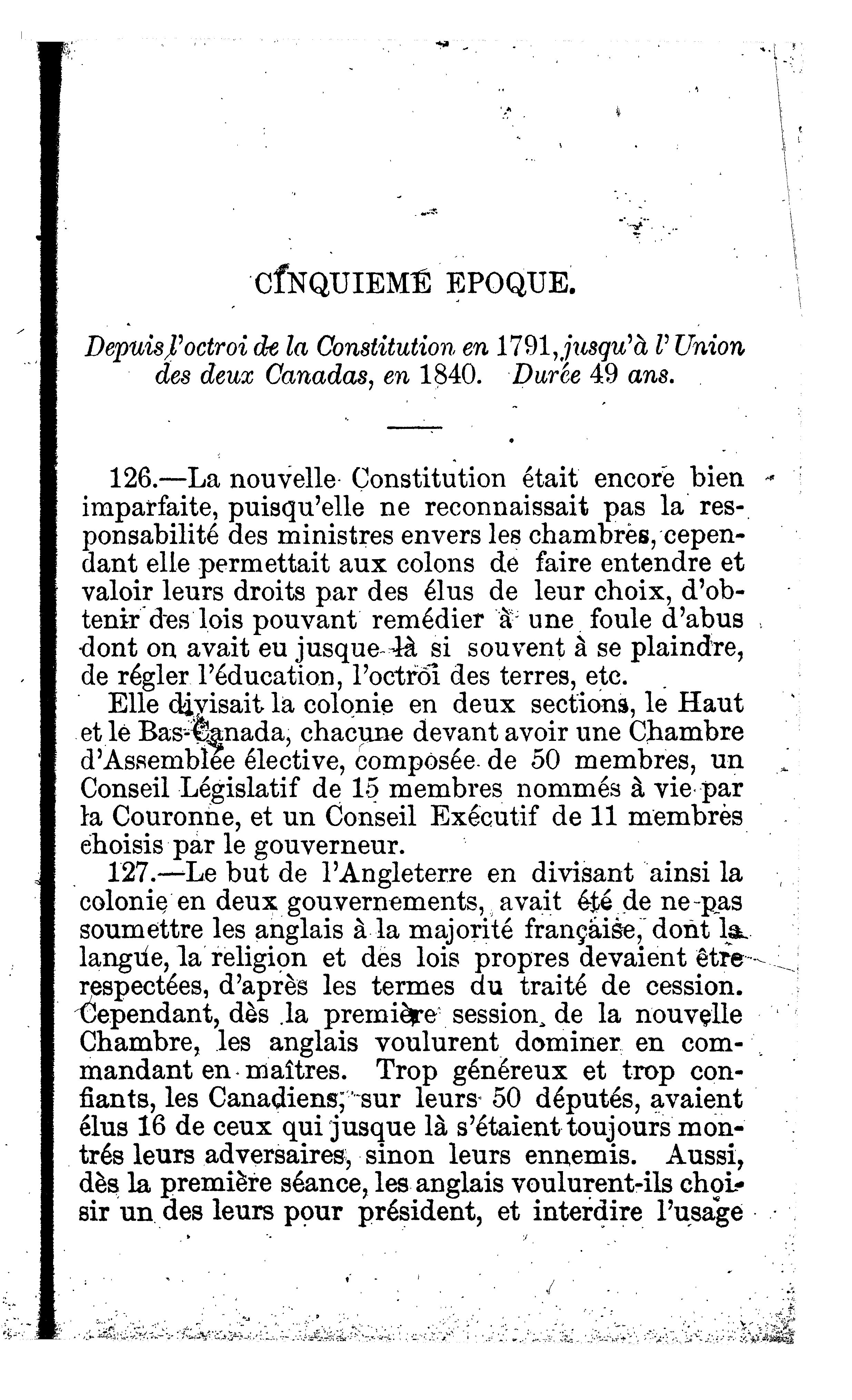 CINQUIEME EPOQUE.

Depuis l'octroi de la Constitution en 1791, jusqu'à l'Union des deux Canadas, en 1840. Durée 49 ans.

126.—La nouvelle Constitution était encore bien imparfaite, puisqu'elle ne reconnaissait pas la responsabilité des ministres envers les chambres, cependant elle permettait aux colons de faire entendre et valoir leurs droits par des élus de leur choix, d'obtenir des lois pouvant remédier à une foule d'abus dont on avait eu jusque-là si souvent à se plaindre, de régler l'éducation, l'octroi des terres, etc.

Elle divisait la colonie en deux sections, le Haut et le Bas-Canada, chacune devant avoir une Chambre d'Assemblée élective, composée de 50 membres, un Conseil Législatif de 15 membres nommés à vie par la Couronne, et un Conseil Exécutif de 11 membres choisis par le gouverneur.

127.—Le but de l'Angleterre en divisant ainsi la colonie en deux gouvernements, avait été de ne pas soumettre les anglais à la majorité française, dont la langue, la religion et des lois propres devaient être respectées, d'après les termes du traité de cession. Cependant, dès la première session de la nouvelle Chambre, les anglais voulurent dominer en commandant en maîtres. Trop généreux et trop confiants, les Canadiens, sur leurs 50 députés, avaient élus 16 de ceux qui jusque là s'étaient toujours montrés leurs adversaires, sinon leurs ennemis. Aussi, dès la première séance, les anglais voulurent-ils choisir un des leurs pour président, et interdire l'usage